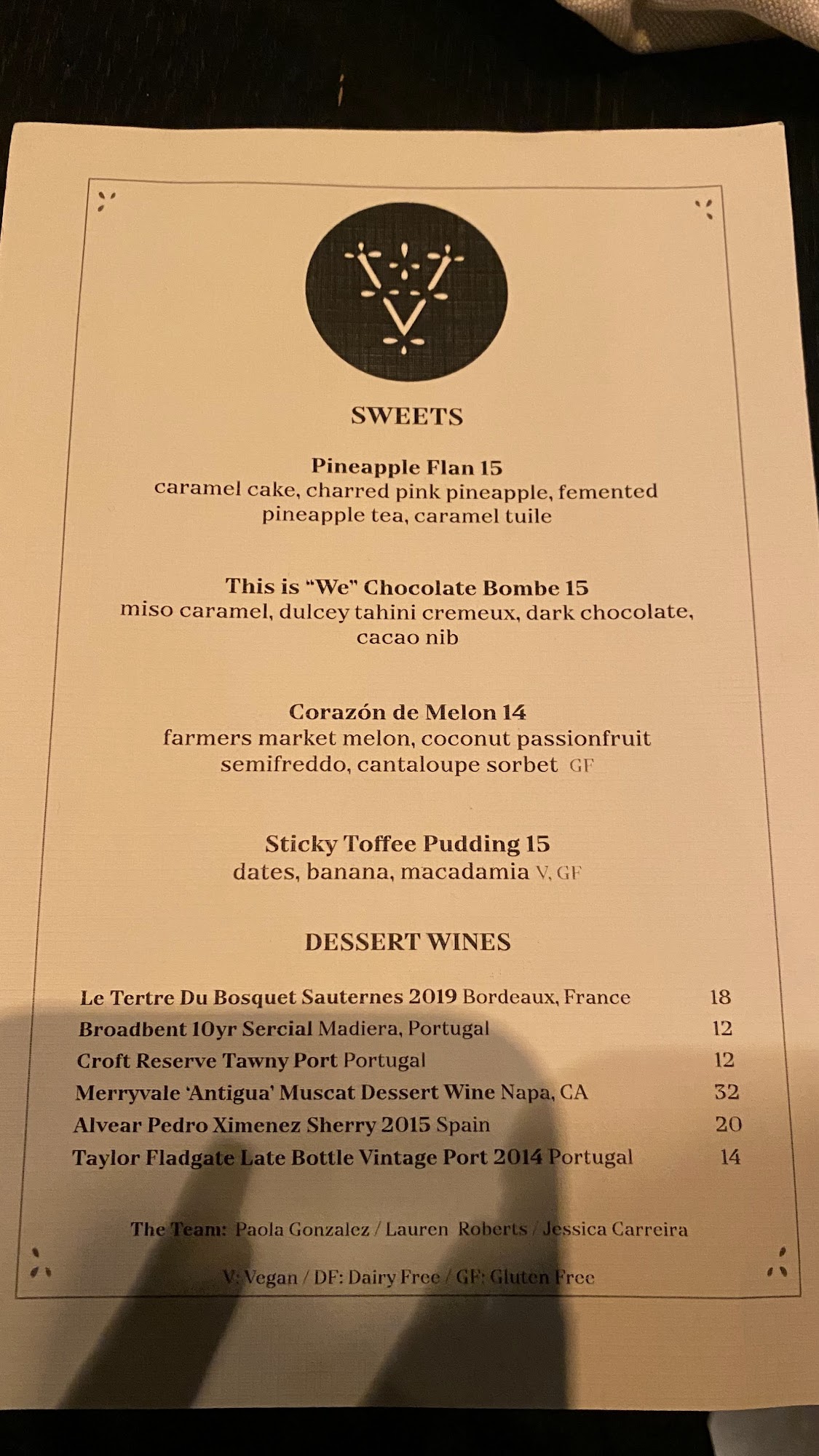 SWEETS

Pineapple Flan 15
caramel cake, charred pink pineapple, femented pineapple tea, caramel tuile

This is "We" Chocolate Bombe 15
miso caramel, dulcey tahini cremeux, dark chocolate, cacao nib

Corazón de Melon 14
farmers market melon, coconut passionfruit semifreddo, cantaloupe sorbet GF

Sticky Toffee Pudding 15
dates, banana, macadamia V, GF

DESSERT WINES

Le Tertre Du Bosquet Sauternes 2019 Bordeaux, France 18
Broadbent 10yr Sercial Madiera, Portugal 12
Croft Reserve Tawny Port Portugal 12
Merryvale 'Antigua' Muscat Dessert Wine Napa, CA 32
Alvear Pedro Ximenez Sherry 2015 Spain 20
Taylor Fladgate Late Bottle Vintage Port 2014 Portugal 14

The Team: Paola Gonzalez / Lauren Roberts / Jessica Carreira

V: Vegan / DF: Dairy Free / GF: Gluten Free